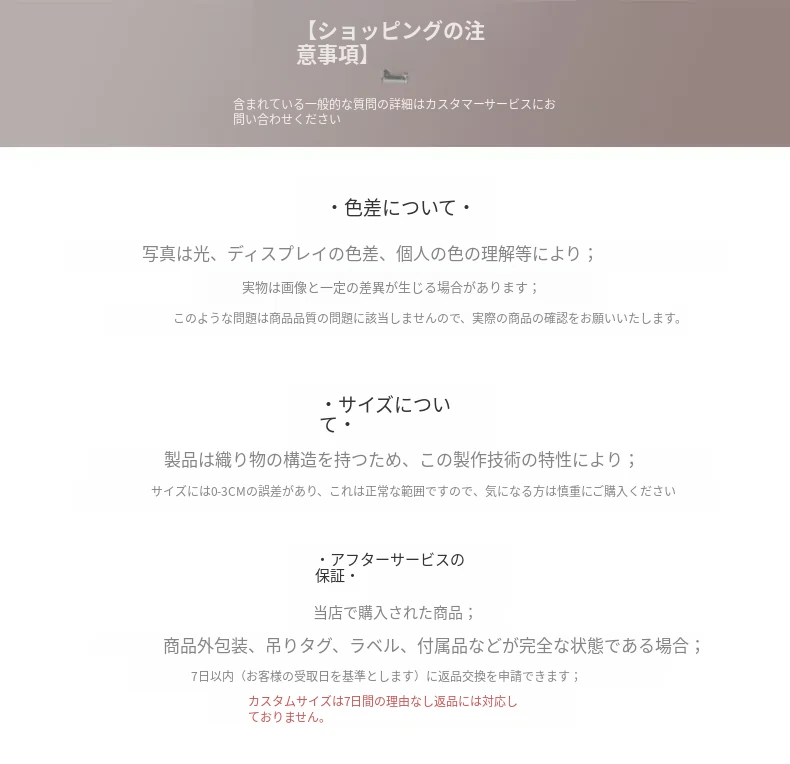 【ショッピングの注意事項】

含まれている一般的な質問の詳細はカスタマーサービスにお問い合わせください

・色差について・

写真は光、ディスプレイの色差、個人の色の理解等により；

実物は画像と一定の差異が生じる場合があります；

このような問題は商品品質の問題に該当しませんので、実際の商品の確認をお願いいたします。

・サイズについて・

製品は織り物の構造を持つため、この製作技術の特性により；

サイズには0-3CMの誤差があり、これは正常な範囲ですので、気になる方は慎重にご購入ください

・アフターサービスの保証・

当店で購入された商品；

商品外包装、吊りタグ、ラベル、付属品などが完全な状態である場合；

7日以内（お客様の受取日を基準とします）に返品交換を申請できます；

カスタムサイズは7日間の理由なし返品には対応しておりません。